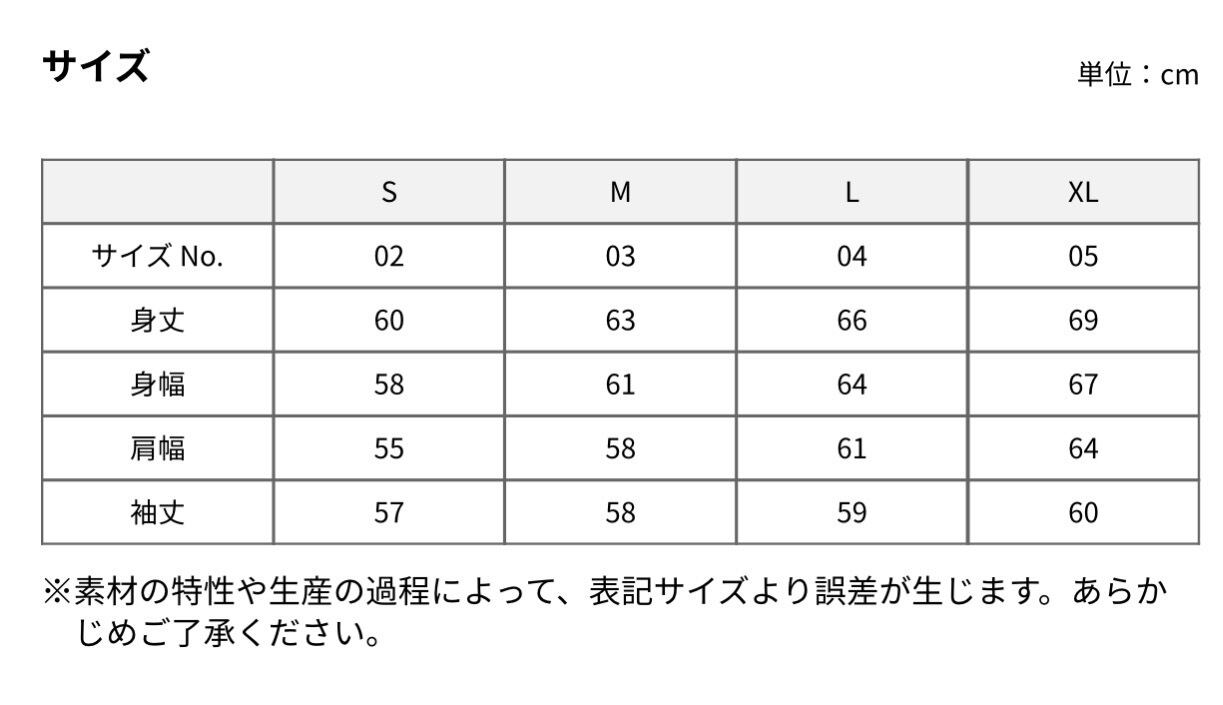 サイズ

単位：cm

|  | S | M | L | XL |
|---|---|---|---|---|
| サイズ No. | 02 | 03 | 04 | 05 |
| 身丈 | 60 | 63 | 66 | 69 |
| 身幅 | 58 | 61 | 64 | 67 |
| 肩幅 | 55 | 58 | 61 | 64 |
| 袖丈 | 57 | 58 | 59 | 60 |

※素材の特性や生産の過程によって、表記サイズより誤差が生じます。あらかじめご了承ください。